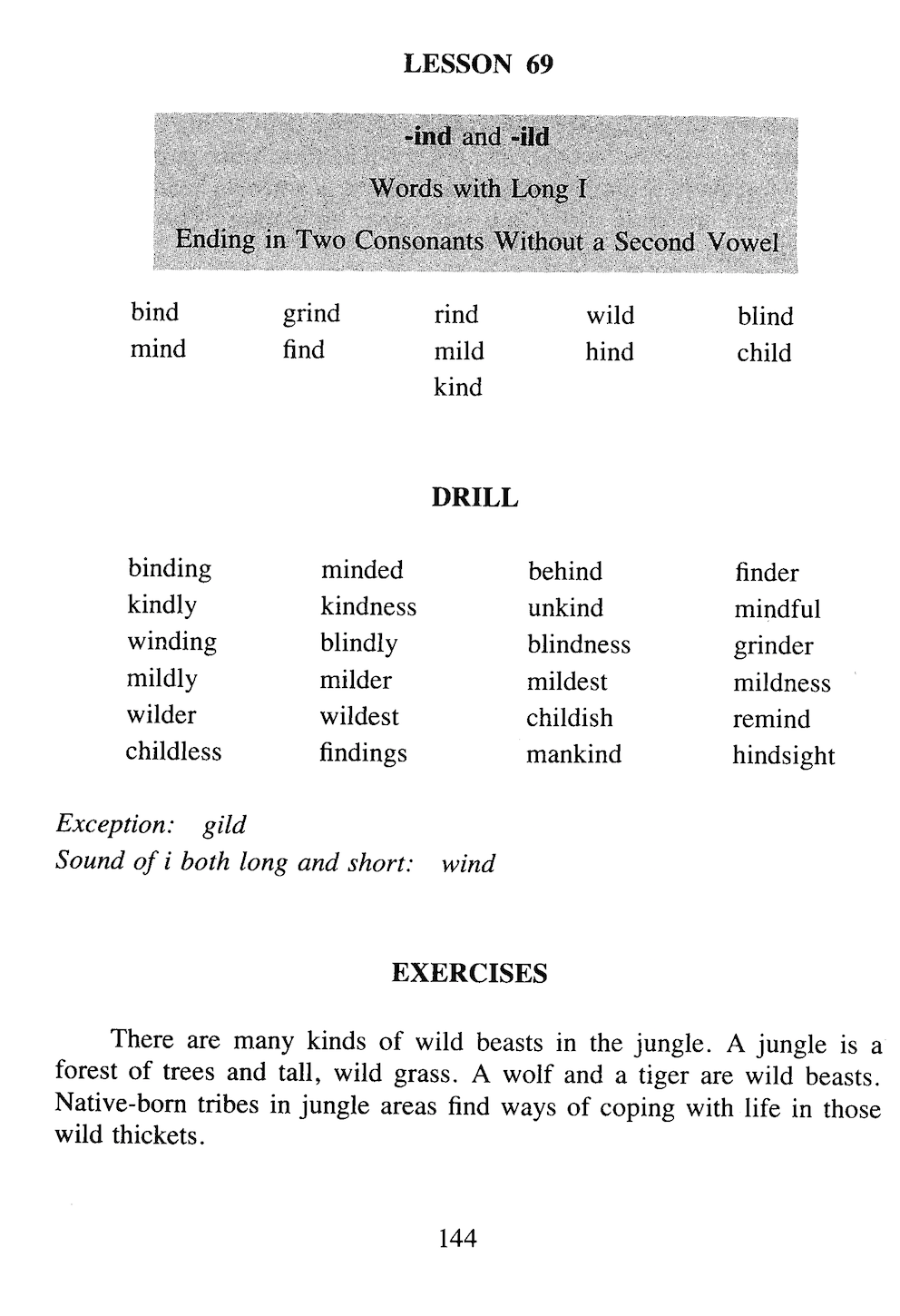 LESSON 69

-ind and -ild

Words with Long I

Ending in Two Consonants Without a Second Vowel

| bind | grind | rind | wild | blind |
|---|---|---|---|---|
| mind | find | mild | hind | child |
| | | kind | | |

DRILL

| binding | minded | behind | finder |
|---|---|---|---|
| kindly | kindness | unkind | mindful |
| winding | blindly | blindness | grinder |
| mildly | milder | mildest | mildness |
| wilder | wildest | childish | remind |
| childless | findings | mankind | hindsight |

Exception: gild
Sound of i both long and short: wind

EXERCISES

There are many kinds of wild beasts in the jungle. A jungle is a forest of trees and tall, wild grass. A wolf and a tiger are wild beasts. Native-born tribes in jungle areas find ways of coping with life in those wild thickets.

144